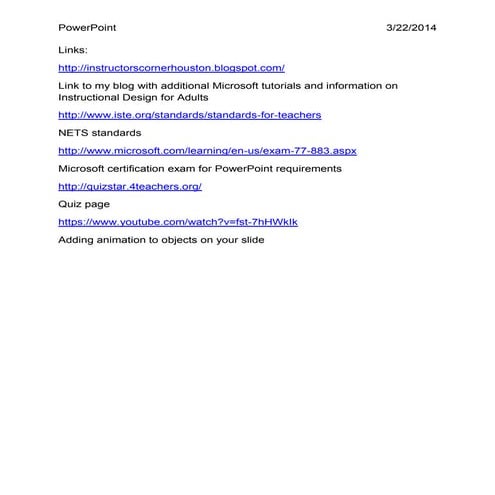 PowerPoint 3/22/2014

Links:

http://instructorscornerhouston.blogspot.com/

Link to my blog with additional Microsoft tutorials and information on Instructional Design for Adults

http://www.iste.org/standards/standards-for-teachers

NETS standards

http://www.microsoft.com/learning/en-us/exam-77-883.aspx

Microsoft certification exam for PowerPoint requirements

http://quizstar.4teachers.org/

Quiz page

https://www.youtube.com/watch?v=fst-7hHWklk

Adding animation to objects on your slide